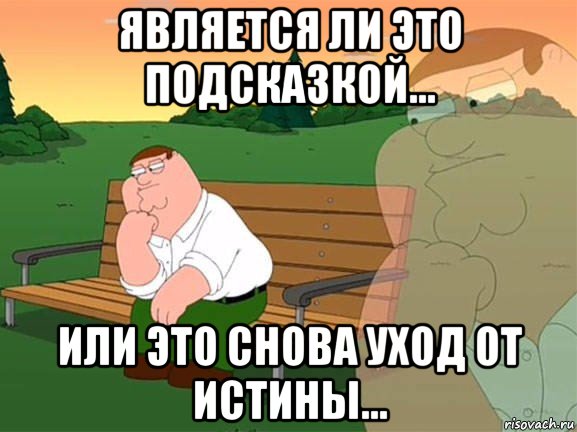 ЯВЛЯЕТСЯ ЛИ ЭТО ПОДСКАЗКОЙ...

ИЛИ ЭТО СНОВА УХОД ОТ ИСТИНЫ...

risovach.ru